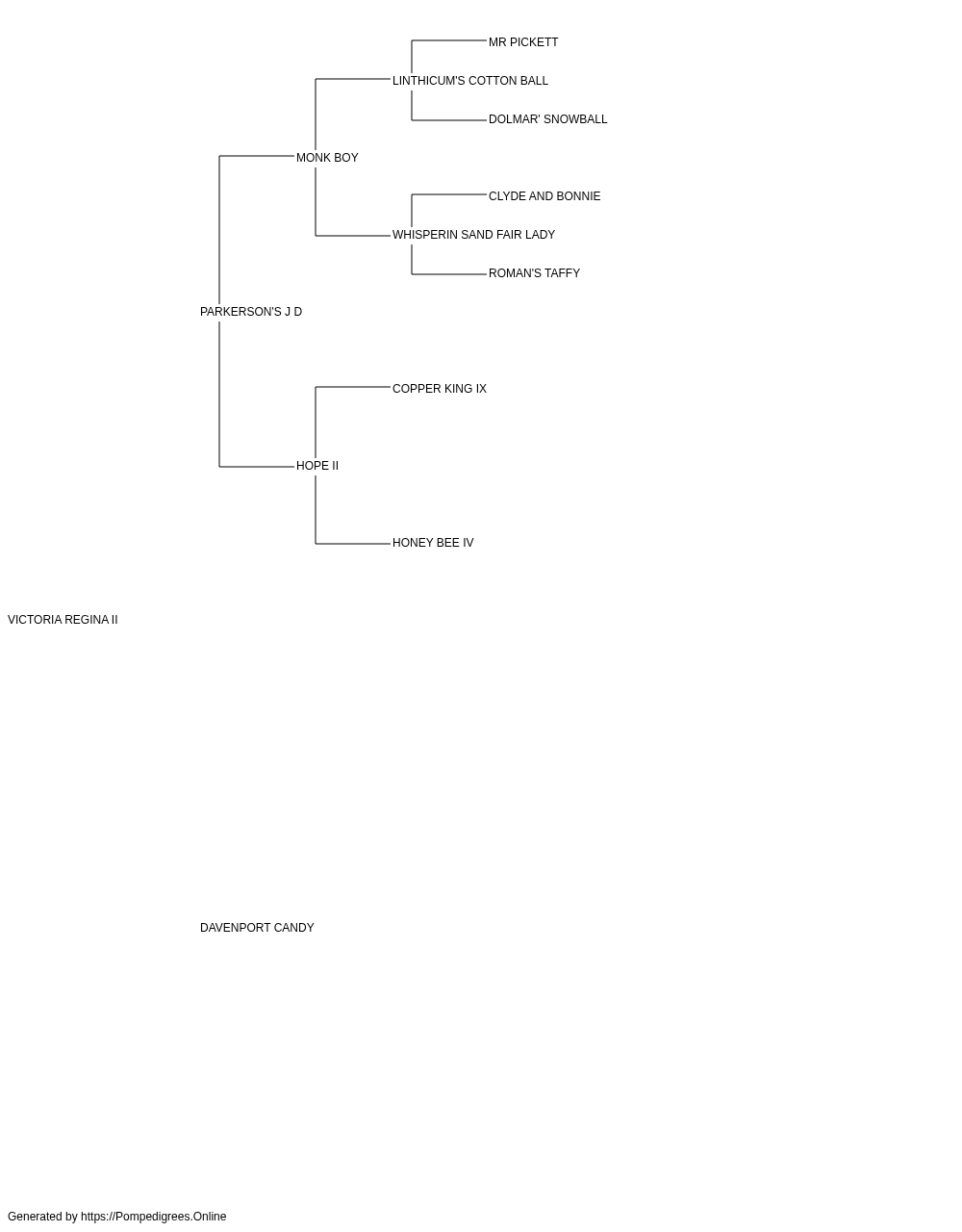 MR PICKETT
LINTHICUM'S COTTON BALL
DOLMAR' SNOWBALL
MONK BOY
CLYDE AND BONNIE
WHISPERIN SAND FAIR LADY
ROMAN'S TAFFY
PARKERSON'S J D
COPPER KING IX
HOPE II
HONEY BEE IV
VICTORIA REGINA II
DAVENPORT CANDY
Generated by https://Pompedigrees.Online